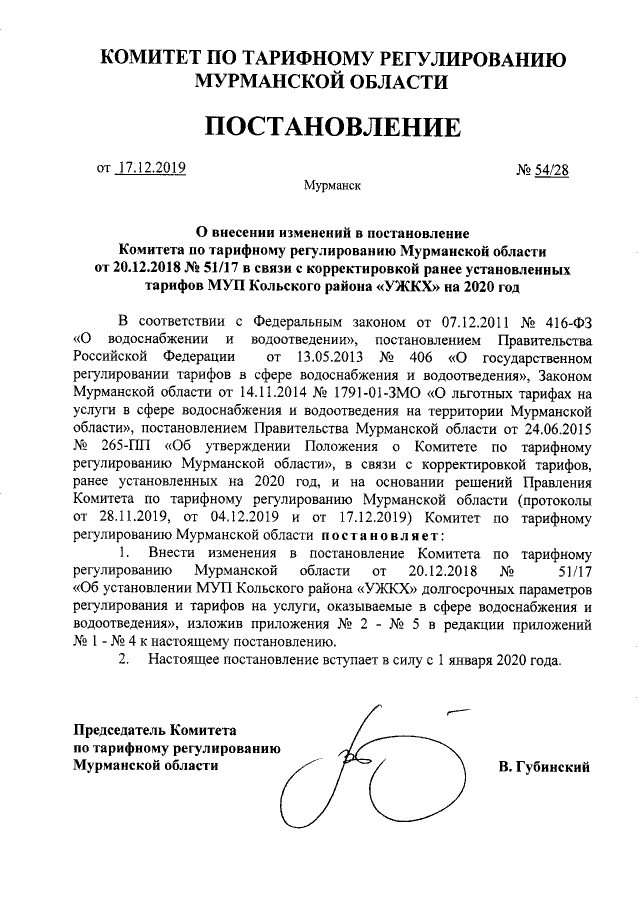 КОМИТЕТ ПО ТАРИФНОМУ РЕГУЛИРОВАНИЮ МУРМАНСКОЙ ОБЛАСТИ

ПОСТАНОВЛЕНИЕ

от 17.12.2019

№ 54/28

Мурманск

О внесении изменений в постановление Комитета по тарифному регулированию Мурманской области от 20.12.2018 № 51/17 в связи с корректировкой ранее установленных тарифов МУП Кольского района «УЖКХ» на 2020 год

В соответствии с Федеральным законом от 07.12.2011 № 416-ФЗ «О водоснабжении и водоотведении», постановлением Правительства Российской Федерации от 13.05.2013 № 406 «О государственном регулировании тарифов в сфере водоснабжения и водоотведения», Законом Мурманской области от 14.11.2014 № 1791-01-ЗМО «О льготных тарифах на услуги в сфере водоснабжения и водоотведения на территории Мурманской области», постановлением Правительства Мурманской области от 24.06.2015 № 265-ПП «Об утверждении Положения о Комитете по тарифному регулированию Мурманской области», в связи с корректировкой тарифов, ранее установленных на 2020 год, и на основании решений Правления Комитета по тарифному регулированию Мурманской области (протоколы от 28.11.2019, от 04.12.2019 и от 17.12.2019) Комитет по тарифному регулированию Мурманской области постановляет:

1. Внести изменения в постановление Комитета по тарифному регулированию Мурманской области от 20.12.2018 № 51/17 «Об установлении МУП Кольского района «УЖКХ» долгосрочных параметров регулирования и тарифов на услуги, оказываемые в сфере водоснабжения и водоотведения», изложив приложения № 2 - № 5 в редакции приложений № 1 - № 4 к настоящему постановлению.

2. Настоящее постановление вступает в силу с 1 января 2020 года.

Председатель Комитета по тарифному регулированию Мурманской области

В. Губинский